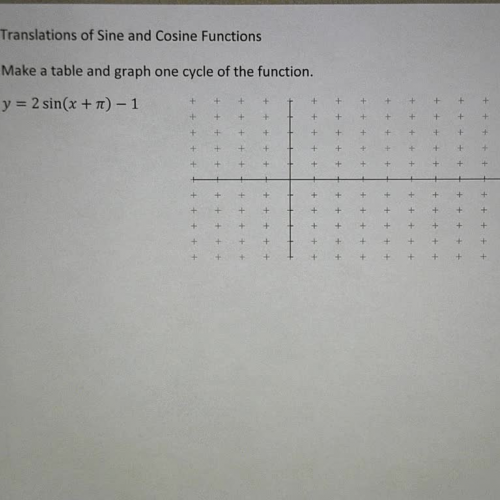 Translations of Sine and Cosine Functions

Make a table and graph one cycle of the function.

$y = 2\sin(x + \pi) - 1$